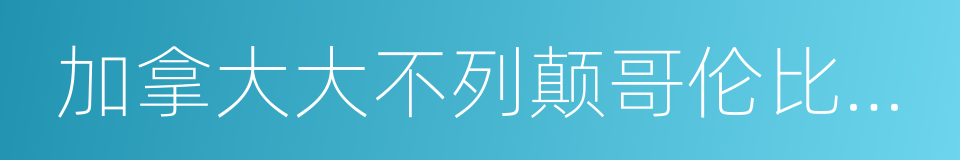 加拿大大不列颠哥伦比...